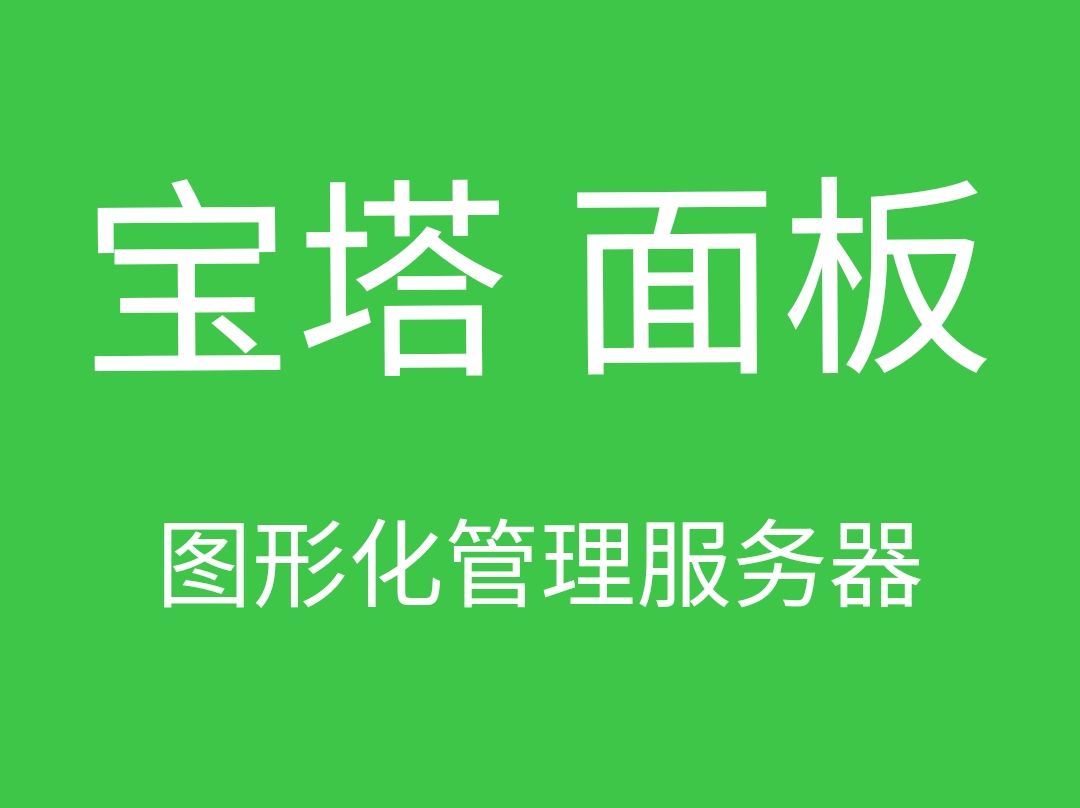 宝塔 面板

图形化管理服务器